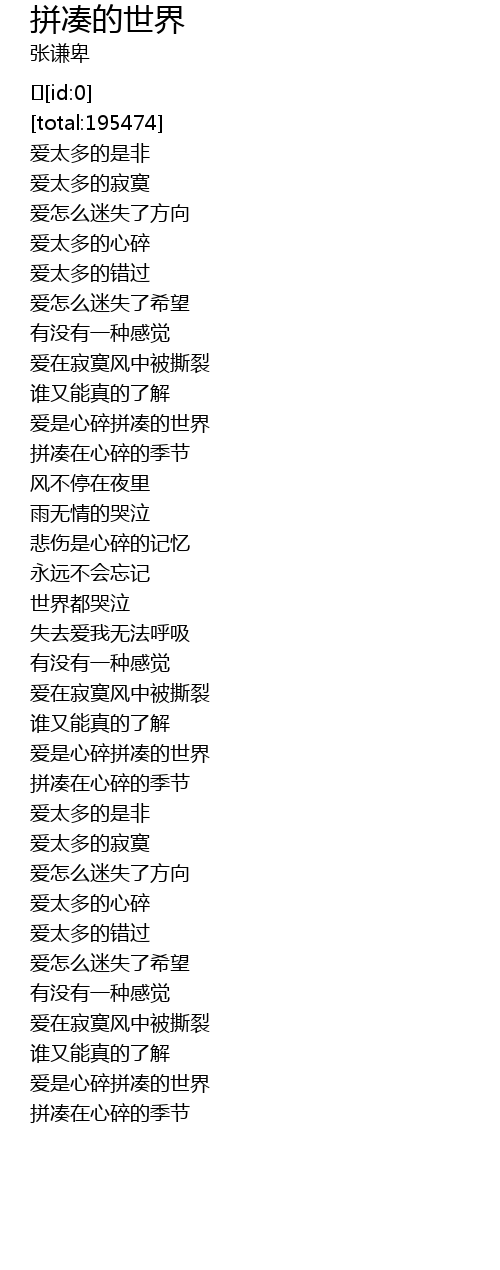 拼凑的世界
张谦卑

[id:0]
[total:195474]
爱太多的是非
爱太多的寂寞
爱怎么迷失了方向
爱太多的心碎
爱太多的错过
爱怎么迷失了希望
有没有一种感觉
爱在寂寞风中被撕裂
谁又能真的了解
爱是心碎拼凑的世界
拼凑在心碎的季节
风不停在夜里
雨无情的哭泣
悲伤是心碎的记忆
永远不会忘记
世界都哭泣
失去爱我无法呼吸
有没有一种感觉
爱在寂寞风中被撕裂
谁又能真的了解
爱是心碎拼凑的世界
拼凑在心碎的季节
爱太多的是非
爱太多的寂寞
爱怎么迷失了方向
爱太多的心碎
爱太多的错过
爱怎么迷失了希望
有没有一种感觉
爱在寂寞风中被撕裂
谁又能真的了解
爱是心碎拼凑的世界
拼凑在心碎的季节